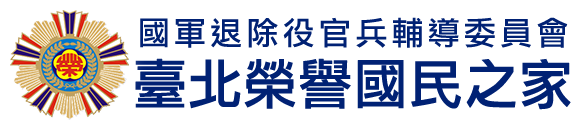 榮

國軍退除役官兵輔導委員會
臺北榮譽國民之家